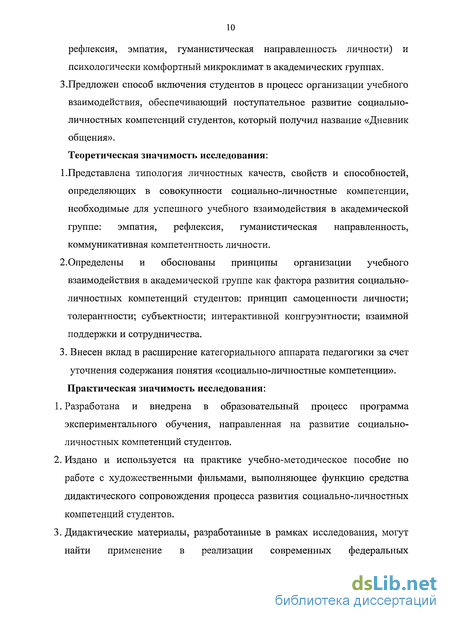 10

рефлексия, эмпатия, гуманистическая направленность личности) и психологически комфортный микроклимат в академических группах.

3.Предложен способ включения студентов в процесс организации учебного взаимодействия, обеспечивающий поступательное развитие социально-личностных компетенций студентов, который получил название «Дневник общения».

Теоретическая значимость исследования:

1.Представлена типология личностных качеств, свойств и способностей, определяющих в совокупности социально-личностные компетенции, необходимые для успешного учебного взаимодействия в академической группе: эмпатия, рефлексия, гуманистическая направленность, коммуникативная компетентность личности.

2.Определены и обоснованы принципы организации учебного взаимодействия в академической группе как фактора развития социально-личностных компетенций студентов: принцип самоценности личности; толерантности; субъектности; интерактивной конгруэнтности; взаимной поддержки и сотрудничества.

3. Внесен вклад в расширение категориального аппарата педагогики за счет уточнения содержания понятия «социально-личностные компетенции».

Практическая значимость исследования:

1. Разработана и внедрена в образовательный процесс программа экспериментального обучения, направленная на развитие социально-личностных компетенций студентов.

2. Издано и используется на практике учебно-методическое пособие по работе с художественными фильмами, выполняющее функцию средства дидактического сопровождения процесса развития социально-личностных компетенций студентов.

3. Дидактические материалы, разработанные в рамках исследования, могут найти применение в реализации современных федеральных

dsLib.net
библиотека диссертаций